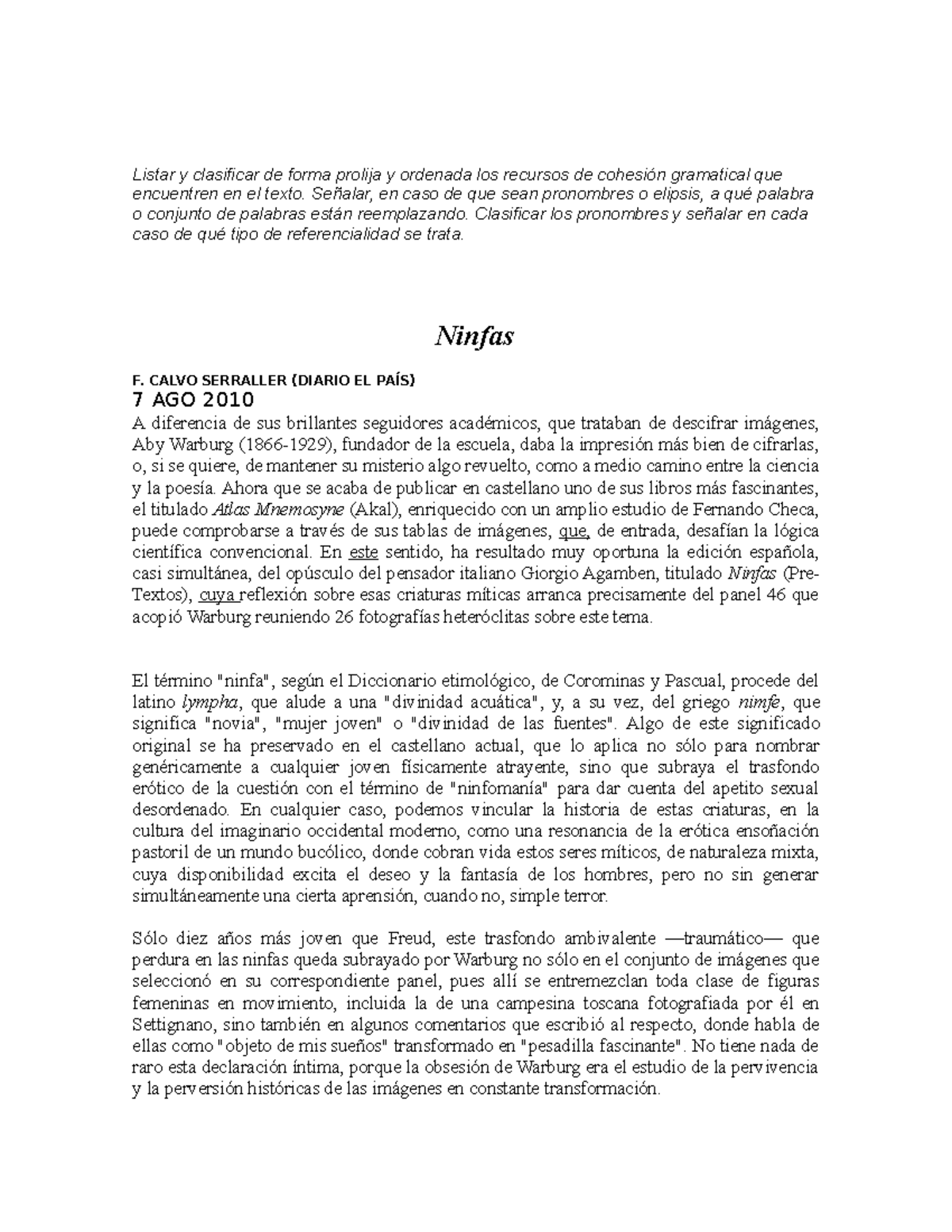 Listar y clasificar de forma prolija y ordenada los recursos de cohesión gramatical que encuentren en el texto. Señalar, en caso de que sean pronombres o elipsis, a qué palabra o conjunto de palabras están reemplazando. Clasificar los pronombres y señalar en cada caso de qué tipo de referencialidad se trata.

Ninfas

F. CALVO SERRALLER (DIARIO EL PAÍS)
7 AGO 2010
A diferencia de sus brillantes seguidores académicos, que trataban de descifrar imágenes, Aby Warburg (1866-1929), fundador de la escuela, daba la impresión más bien de cifrarlas, o, si se quiere, de mantener su misterio algo revuelto, como a medio camino entre la ciencia y la poesía. Ahora que se acaba de publicar en castellano uno de sus libros más fascinantes, el titulado Atlas Mnemosyne (Akal), enriquecido con un amplio estudio de Fernando Checa, puede comprobarse a través de sus tablas de imágenes, que, de entrada, desafían la lógica científica convencional. En este sentido, ha resultado muy oportuna la edición española, casi simultánea, del opúsculo del pensador italiano Giorgio Agamben, titulado Ninfas (Pre-Textos), cuya reflexión sobre esas criaturas míticas arranca precisamente del panel 46 que acopió Warburg reuniendo 26 fotografías heteróclitas sobre este tema.

El término "ninfa", según el Diccionario etimológico, de Corominas y Pascual, procede del latino lympha, que alude a una "divinidad acuática", y, a su vez, del griego nimfe, que significa "novia", "mujer joven" o "divinidad de las fuentes". Algo de este significado original se ha preservado en el castellano actual, que lo aplica no sólo para nombrar genéricamente a cualquier joven físicamente atrayente, sino que subraya el trasfondo erótico de la cuestión con el término de "ninfomanía" para dar cuenta del apetito sexual desordenado. En cualquier caso, podemos vincular la historia de estas criaturas, en la cultura del imaginario occidental moderno, como una resonancia de la erótica ensoñación pastoril de un mundo bucólico, donde cobran vida estos seres míticos, de naturaleza mixta, cuya disponibilidad excita el deseo y la fantasía de los hombres, pero no sin generar simultáneamente una cierta aprensión, cuando no, simple terror.

Sólo diez años más joven que Freud, este trasfondo ambivalente —traumático— que perdura en las ninfas queda subrayado por Warburg no sólo en el conjunto de imágenes que seleccionó en su correspondiente panel, pues allí se entremezclan toda clase de figuras femeninas en movimiento, incluida la de una campesina toscana fotografiada por él en Settignano, sino también en algunos comentarios que escribió al respecto, donde habla de ellas como "objeto de mis sueños" transformado en "pesadilla fascinante". No tiene nada de raro esta declaración íntima, porque la obsesión de Warburg era el estudio de la pervivencia y la perversión históricas de las imágenes en constante transformación.